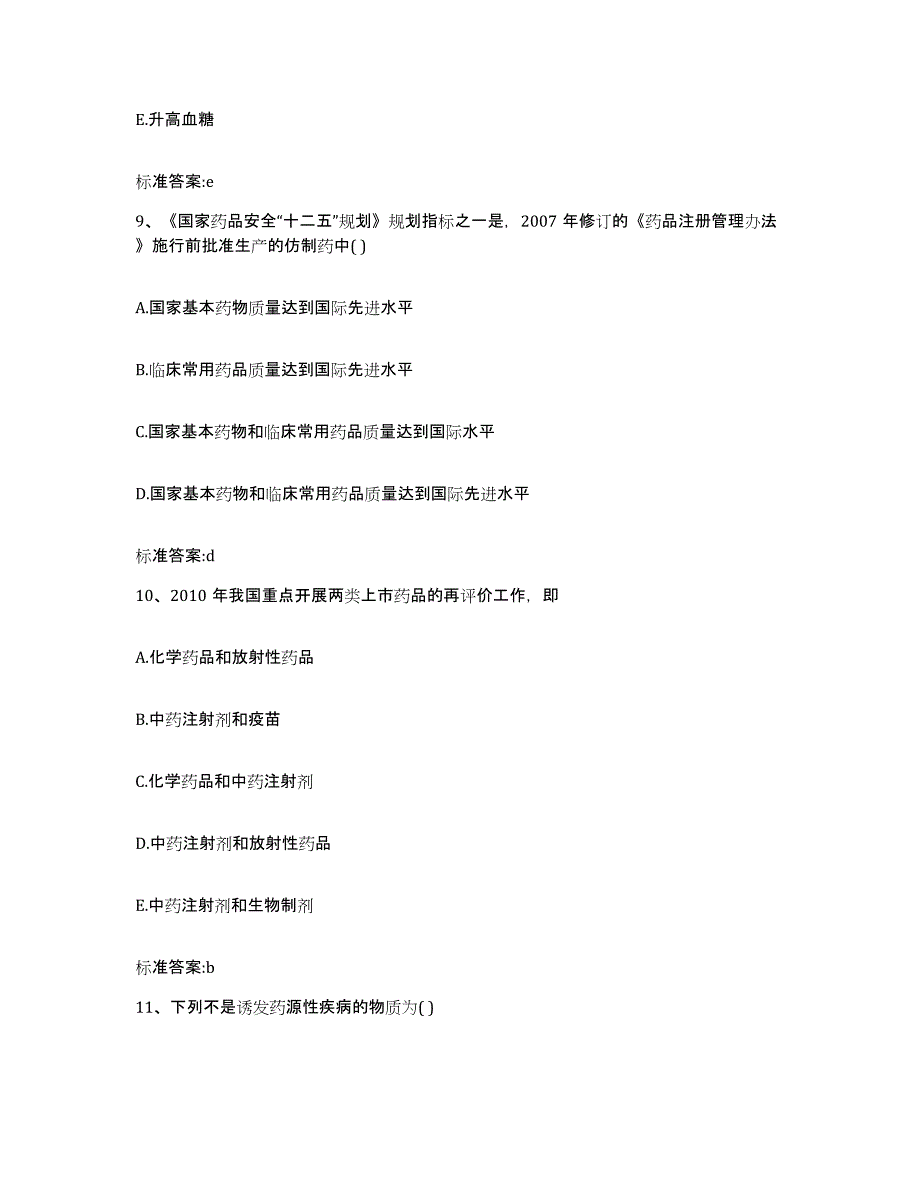 E.升高血糖

标准答案:e

9、《国家药品安全“十二五”规划》规划指标之一是，2007 年修订的《药品注册管理办法》施行前批准生产的仿制药中( )

A.国家基本药物质量达到国际先进水平

B.临床常用药品质量达到国际先进水平

C.国家基本药物和临床常用药品质量达到国际水平

D.国家基本药物和临床常用药品质量达到国际先进水平

标准答案:d

10、2010 年我国重点开展两类上市药品的再评价工作，即

A.化学药品和放射性药品

B.中药注射剂和疫苗

C.化学药品和中药注射剂

D.中药注射剂和放射性药品

E.中药注射剂和生物制剂

标准答案:b

11、下列不是诱发药源性疾病的物质为( )